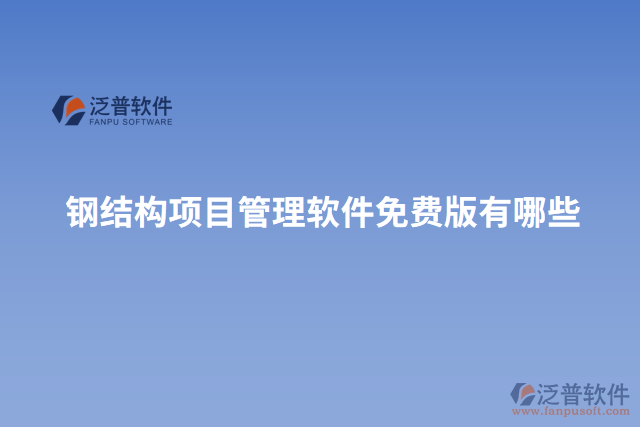 泛普软件
FANPU SOFTWARE

钢结构项目管理软件免费版有哪些

泛普软件
www.fanpusoft.com